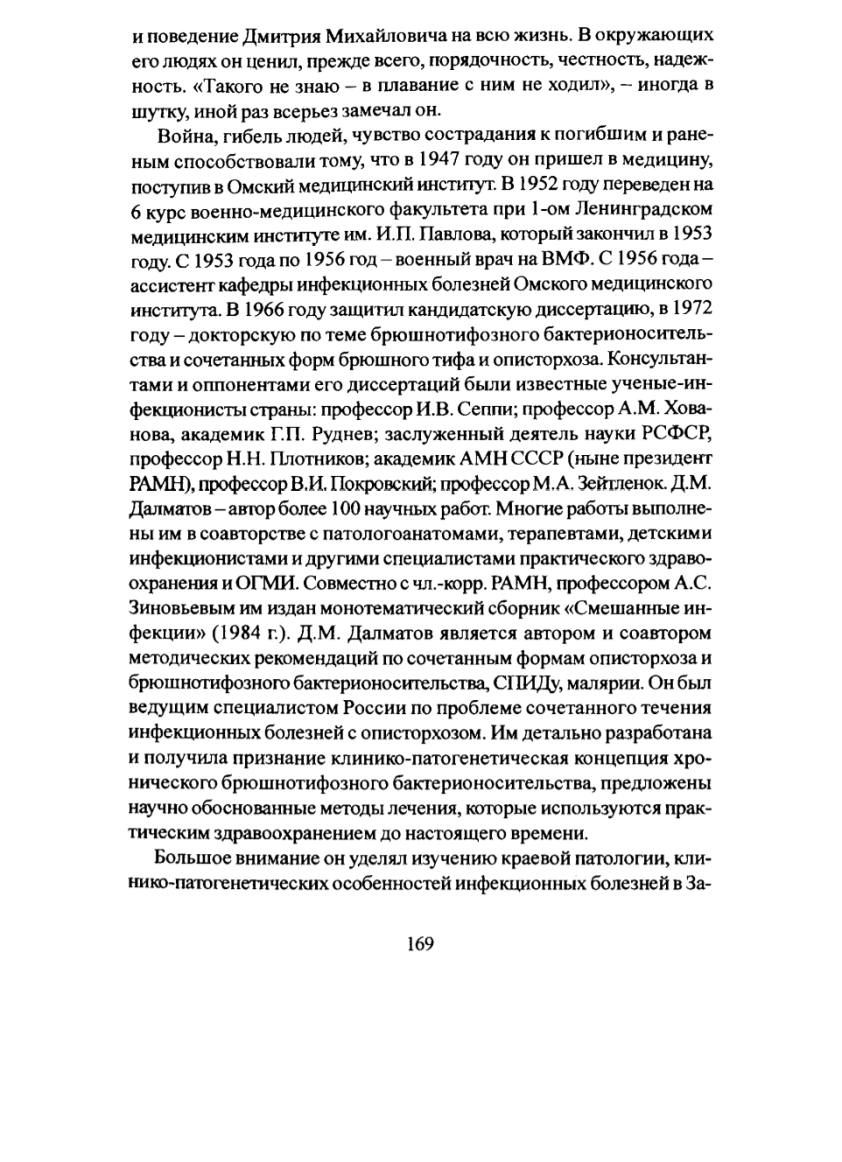 и поведение Дмитрия Михайловича на всю жизнь. В окружающих его людях он ценил, прежде всего, порядочность, честность, надежность. «Такого не знаю – в плавание с ним не ходил», – иногда в шутку, иной раз всерьез замечал он.

Война, гибель людей, чувство сострадания к погибшим и раненым способствовали тому, что в 1947 году он пришел в медицину, поступив в Омский медицинский институт. В 1952 году переведен на 6 курс военно-медицинского факультета при 1-ом Ленинградском медицинским институте им. И.П. Павлова, который закончил в 1953 году. С 1953 года по 1956 год – военный врач на ВМФ. С 1956 года – ассистент кафедры инфекционных болезней Омского медицинского института. В 1966 году защитил кандидатскую диссертацию, в 1972 году – докторскую по теме брюшнотифозного бактерионосительства и сочетанных форм брюшного тифа и описторхоза. Консультантами и оппонентами его диссертаций были известные ученые-инфекционисты страны: профессор И.В. Сеппи; профессор А.М. Хованова, академик Г.П. Руднев; заслуженный деятель науки РСФСР, профессор Н.Н. Плотников; академик АМН СССР (ныне президент РАМН), профессор В.И. Покровский; профессор М.А. Зейтленок. Д.М. Далматов – автор более 100 научных работ. Многие работы выполнены им в соавторстве с патологоанатомами, терапевтами, детскими инфекционистами и другими специалистами практического здравоохранения и ОГМИ. Совместно с чл.-корр. РАМН, профессором А.С. Зиновьевым им издан монотематический сборник «Смешанные инфекции» (1984 г.). Д.М. Далматов является автором и соавтором методических рекомендаций по сочетанным формам описторхоза и брюшнотифозного бактерионосительства, СПИДу, малярии. Он был ведущим специалистом России по проблеме сочетанного течения инфекционных болезней с описторхозом. Им детально разработана и получила признание клинико-патогенетическая концепция хронического брюшнотифозного бактерионосительства, предложены научно обоснованные методы лечения, которые используются практическим здравоохранением до настоящего времени.

Большое внимание он уделял изучению краевой патологии, клинико-патогенетических особенностей инфекционных болезней в За-

169